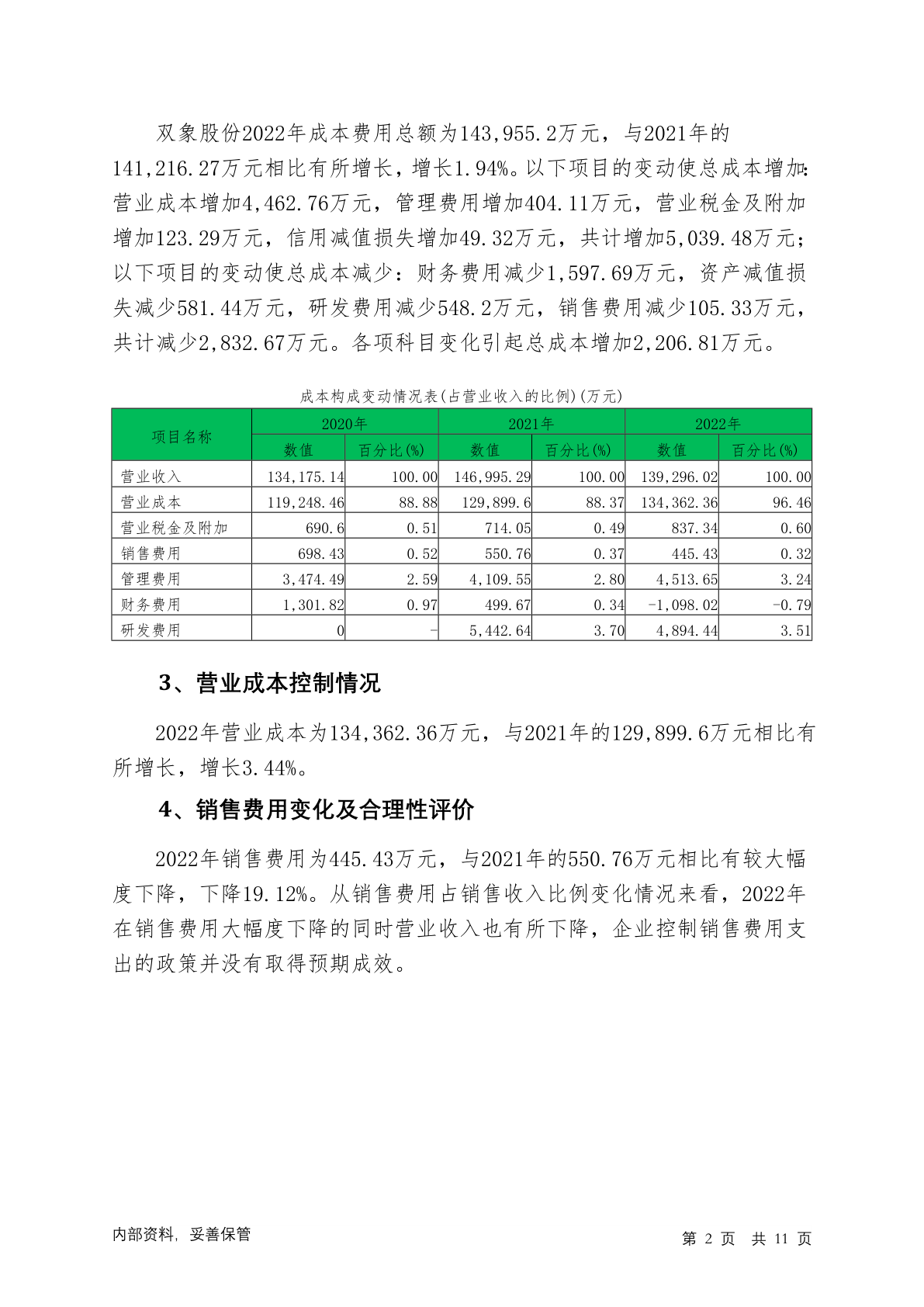 双象股份2022年成本费用总额为143,955.2万元，与2021年的141,216.27万元相比有所增长，增长1.94%。以下项目的变动使总成本增加：营业成本增加4,462.76万元，管理费用增加404.11万元，营业税金及附加增加123.29万元，信用减值损失增加49.32万元，共计增加5,039.48万元；以下项目的变动使总成本减少：财务费用减少1,597.69万元，资产减值损失减少581.44万元，研发费用减少548.2万元，销售费用减少105.33万元，共计减少2,832.67万元。各项科目变化引起总成本增加2,206.81万元。

成本构成变动情况表(占营业收入的比例)(万元)

| 项目名称 | 2020年 | | 2021年 | | 2022年 | |
|---|---|---|---|---|---|---|
| | 数值 | 百分比(%) | 数值 | 百分比(%) | 数值 | 百分比(%) |
| 营业收入 | 134,175.14 | 100.00 | 146,995.29 | 100.00 | 139,296.02 | 100.00 |
| 营业成本 | 119,248.46 | 88.88 | 129,899.6 | 88.37 | 134,362.36 | 96.46 |
| 营业税金及附加 | 690.6 | 0.51 | 714.05 | 0.49 | 837.34 | 0.60 |
| 销售费用 | 698.43 | 0.52 | 550.76 | 0.37 | 445.43 | 0.32 |
| 管理费用 | 3,474.49 | 2.59 | 4,109.55 | 2.80 | 4,513.65 | 3.24 |
| 财务费用 | 1,301.82 | 0.97 | 499.67 | 0.34 | -1,098.02 | -0.79 |
| 研发费用 | 0 | - | 5,442.64 | 3.70 | 4,894.44 | 3.51 |

3、营业成本控制情况

2022年营业成本为134,362.36万元，与2021年的129,899.6万元相比有所增长，增长3.44%。

4、销售费用变化及合理性评价

2022年销售费用为445.43万元，与2021年的550.76万元相比有较大幅度下降，下降19.12%。从销售费用占销售收入比例变化情况来看，2022年在销售费用大幅度下降的同时营业收入也有所下降，企业控制销售费用支出的政策并没有取得预期成效。

内部资料，妥善保管

第 2 页 共 11 页